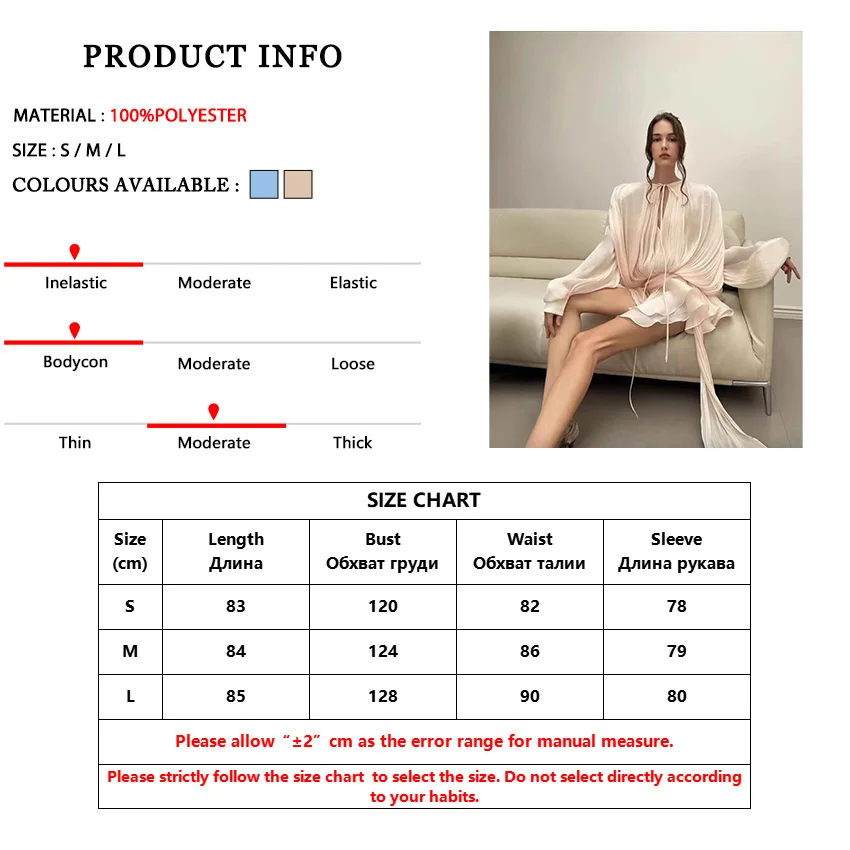 PRODUCT INFO

MATERIAL : 100%POLYESTER

SIZE : S / M / L

COLOURS AVAILABLE :

Inelastic Moderate Elastic

Bodycon Moderate Loose

Thin Moderate Thick

SIZE CHART

| Size (cm) | Length Длина | Bust Обхват груди | Waist Обхват талии | Sleeve Длина рукава |
|---|---|---|---|---|
| S | 83 | 120 | 82 | 78 |
| M | 84 | 124 | 86 | 79 |
| L | 85 | 128 | 90 | 80 |

Please allow "±2" cm as the error range for manual measure.

Please strictly follow the size chart to select the size. Do not select directly according to your habits.